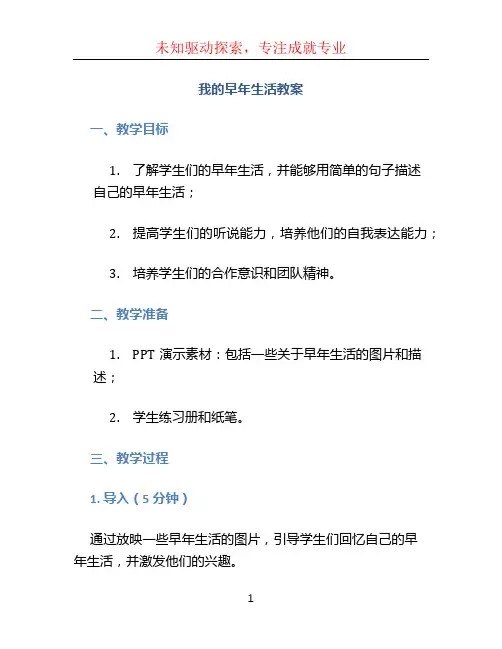 未知驱动探索，专注成就专业

我的早年生活教案

一、教学目标

1. 了解学生们的早年生活，并能够用简单的句子描述自己的早年生活；

2. 提高学生们的听说能力，培养他们的自我表达能力；

3. 培养学生们的合作意识和团队精神。

二、教学准备

1. PPT 演示素材：包括一些关于早年生活的图片和描述；

2. 学生练习册和纸笔。

三、教学过程

1. 导入（5 分钟）

通过放映一些早年生活的图片，引导学生们回忆自己的早年生活，并激发他们的兴趣。

1